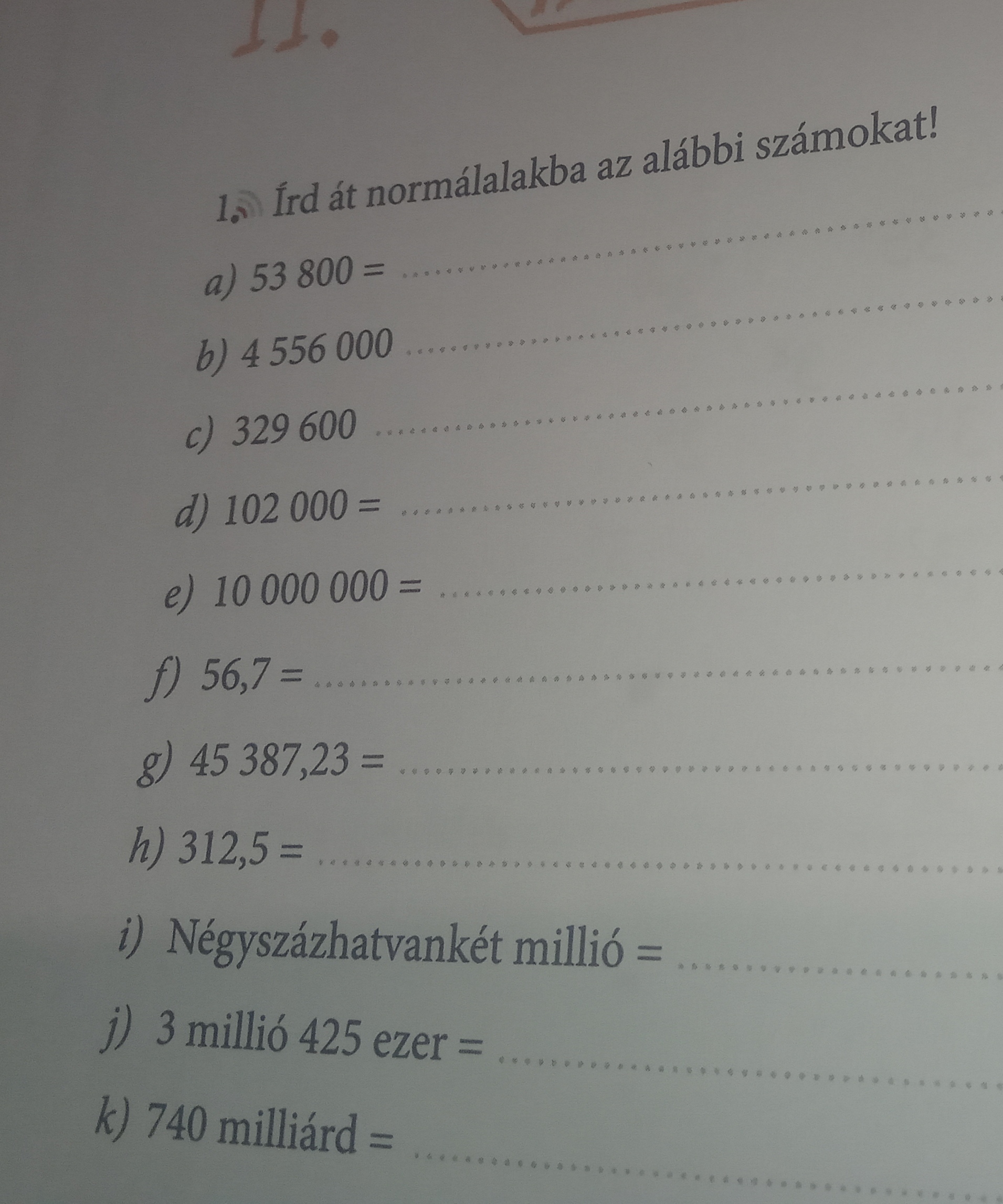 11.

1. Írd át normálalakba az alábbi számokat!

a) 53 800 = ____

b) 4 556 000 ____

c) 329 600 ____

d) 102 000 = ____

e) 10 000 000 = ____

f) 56,7 = ____

g) 45 387,23 = ____

h) 312,5 = ____

i) Négyszázhatvankét millió = ____

j) 3 millió 425 ezer = ____

k) 740 milliárd = ____